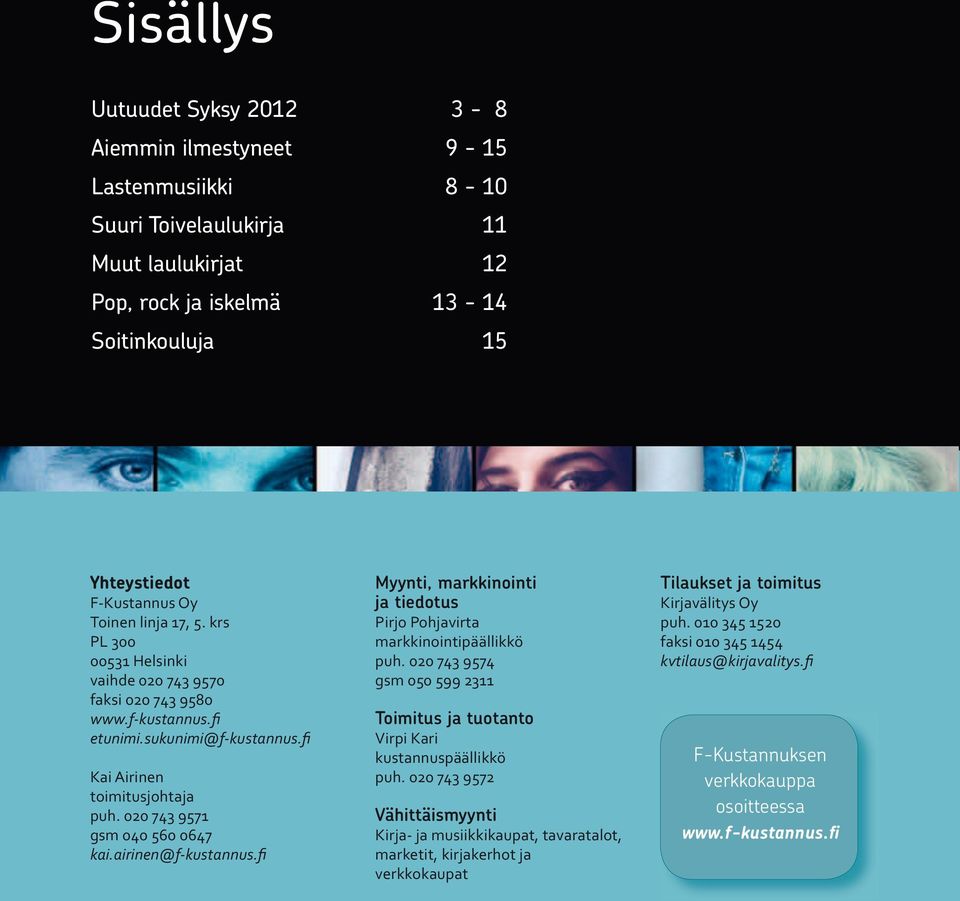 Sisällys

| | |
|---|---|
| Uutuudet Syksy 2012 | 3 - 8 |
| Aiemmin ilmestyneet | 9 - 15 |
| Lastenmusiikki | 8 - 10 |
| Suuri Toivelaulukirja | 11 |
| Muut laulukirjat | 12 |
| Pop, rock ja iskelmä | 13 - 14 |
| Soitinkouluja | 15 |

Yhteystiedot
F-Kustannus Oy
Toinen linja 17, 5. krs
PL 300
00531 Helsinki
vaihde 020 743 9570
faksi 020 743 9580
www.f-kustannus.fi
etunimi.sukunimi@f-kustannus.fi

Kai Airinen
toimitusjohtaja
puh. 020 743 9571
gsm 040 560 0647
kai.airinen@f-kustannus.fi

Myynti, markkinointi ja tiedotus
Pirjo Pohjavirta
markkinointipäällikkö
puh. 020 743 9574
gsm 050 599 2311

Toimitus ja tuotanto
Virpi Kari
kustannuspäällikkö
puh. 020 743 9572

Vähittäismyynti
Kirja- ja musiikkikaupat, tavaratalot, marketit, kirjakerhot ja verkkokaupat

Tilaukset ja toimitus
Kirjavälitys Oy
puh. 010 345 1520
faksi 010 345 1454
kvtilaus@kirjavalitys.fi

F-Kustannuksen verkkokauppa osoitteessa
www.f-kustannus.fi